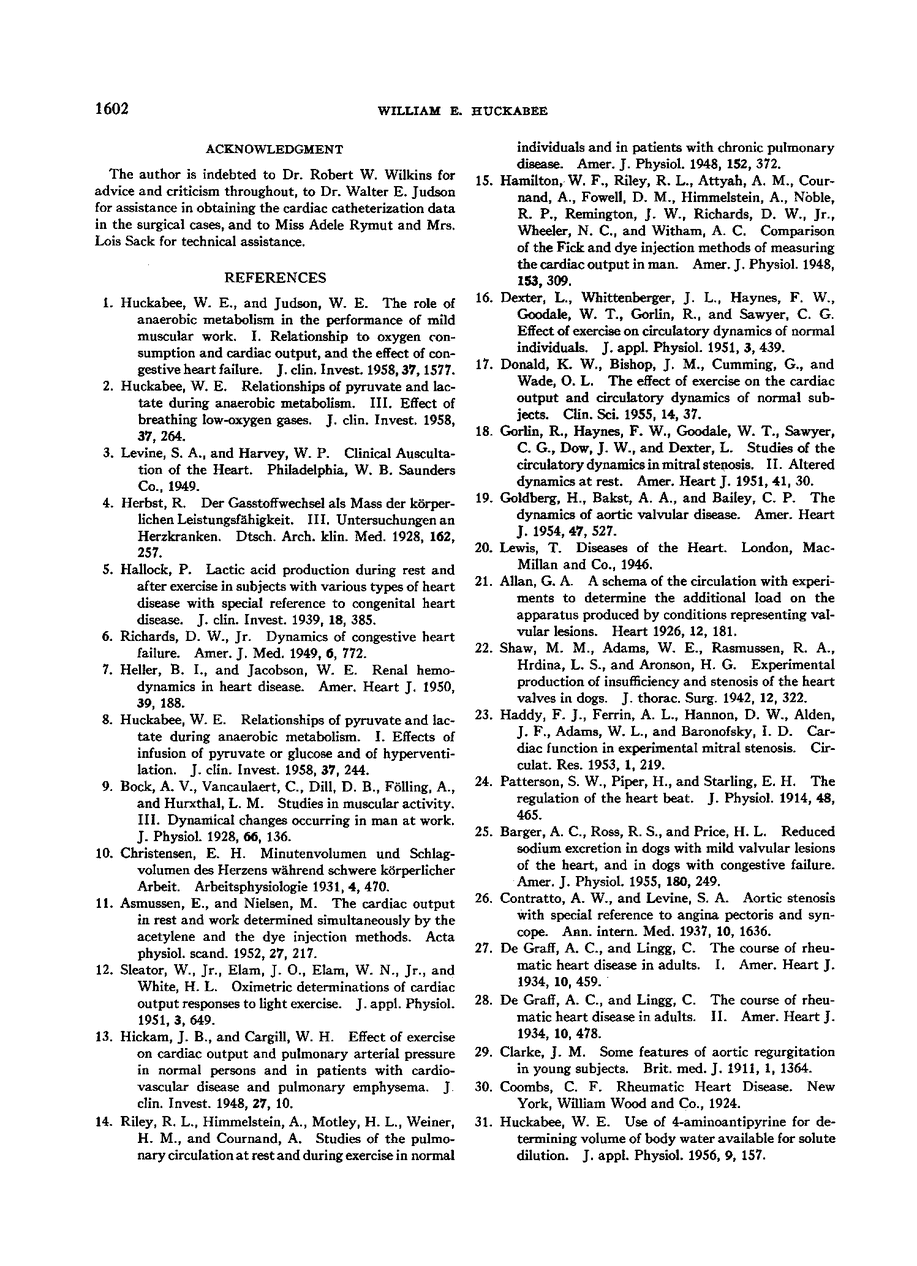 1602 WILLIAM E. HUCKABEE

ACKNOWLEDGMENT

The author is indebted to Dr. Robert W. Wilkins for advice and criticism throughout, to Dr. Walter E. Judson for assistance in obtaining the cardiac catheterization data in the surgical cases, and to Miss Adele Rymut and Mrs. Lois Sack for technical assistance.

REFERENCES

1. Huckabee, W. E., and Judson, W. E. The role of anaerobic metabolism in the performance of mild muscular work. I. Relationship to oxygen consumption and cardiac output, and the effect of congestive heart failure. J. clin. Invest. 1958, 37, 1577.

2. Huckabee, W. E. Relationships of pyruvate and lactate during anaerobic metabolism. III. Effect of breathing low-oxygen gases. J. clin. Invest. 1958, 37, 264.

3. Levine, S. A., and Harvey, W. P. Clinical Auscultation of the Heart. Philadelphia, W. B. Saunders Co., 1949.

4. Herbst, R. Der Gasstoffwechsel als Mass der körperlichen Leistungsfähigkeit. III. Untersuchungen an Herzkranken. Dtsch. Arch. klin. Med. 1928, 162, 257.

5. Hallock, P. Lactic acid production during rest and after exercise in subjects with various types of heart disease with special reference to congenital heart disease. J. clin. Invest. 1939, 18, 385.

6. Richards, D. W., Jr. Dynamics of congestive heart failure. Amer. J. Med. 1949, 6, 772.

7. Heller, B. I., and Jacobson, W. E. Renal hemodynamics in heart disease. Amer. Heart J. 1950, 39, 188.

8. Huckabee, W. E. Relationships of pyruvate and lactate during anaerobic metabolism. I. Effects of infusion of pyruvate or glucose and of hyperventilation. J. clin. Invest. 1958, 37, 244.

9. Bock, A. V., Vancaulaert, C., Dill, D. B., Fölling, A., and Hurxthal, L. M. Studies in muscular activity. III. Dynamical changes occurring in man at work. J. Physiol. 1928, 66, 136.

10. Christensen, E. H. Minutenvolumen und Schlagvolumen des Herzens während schwere körperlicher Arbeit. Arbeitsphysiologie 1931, 4, 470.

11. Asmussen, E., and Nielsen, M. The cardiac output in rest and work determined simultaneously by the acetylene and the dye injection methods. Acta physiol. scand. 1952, 27, 217.

12. Sleator, W., Jr., Elam, J. O., Elam, W. N., Jr., and White, H. L. Oximetric determinations of cardiac output responses to light exercise. J. appl. Physiol. 1951, 3, 649.

13. Hickam, J. B., and Cargill, W. H. Effect of exercise on cardiac output and pulmonary arterial pressure in normal persons and in patients with cardiovascular disease and pulmonary emphysema. J. clin. Invest. 1948, 27, 10.

14. Riley, R. L., Himmelstein, A., Motley, H. L., Weiner, H. M., and Cournand, A. Studies of the pulmonary circulation at rest and during exercise in normal individuals and in patients with chronic pulmonary disease. Amer. J. Physiol. 1948, 152, 372.

15. Hamilton, W. F., Riley, R. L., Attyah, A. M., Cournand, A., Fowell, D. M., Himmelstein, A., Noble, R. P., Remington, J. W., Richards, D. W., Jr., Wheeler, N. C., and Witham, A. C. Comparison of the Fick and dye injection methods of measuring the cardiac output in man. Amer. J. Physiol. 1948, 153, 309.

16. Dexter, L., Whittenberger, J. L., Haynes, F. W., Goodale, W. T., Gorlin, R., and Sawyer, C. G. Effect of exercise on circulatory dynamics of normal individuals. J. appl. Physiol. 1951, 3, 439.

17. Donald, K. W., Bishop, J. M., Cumming, G., and Wade, O. L. The effect of exercise on the cardiac output and circulatory dynamics of normal subjects. Clin. Sci. 1955, 14, 37.

18. Gorlin, R., Haynes, F. W., Goodale, W. T., Sawyer, C. G., Dow, J. W., and Dexter, L. Studies of the circulatory dynamics in mitral stenosis. II. Altered dynamics at rest. Amer. Heart J. 1951, 41, 30.

19. Goldberg, H., Bakst, A. A., and Bailey, C. P. The dynamics of aortic valvular disease. Amer. Heart J. 1954, 47, 527.

20. Lewis, T. Diseases of the Heart. London, MacMillan and Co., 1946.

21. Allan, G. A. A schema of the circulation with experiments to determine the additional load on the apparatus produced by conditions representing valvular lesions. Heart 1926, 12, 181.

22. Shaw, M. M., Adams, W. E., Rasmussen, R. A., Hrdina, L. S., and Aronson, H. G. Experimental production of insufficiency and stenosis of the heart valves in dogs. J. thorac. Surg. 1942, 12, 322.

23. Haddy, F. J., Ferrin, A. L., Hannon, D. W., Alden, J. F., Adams, W. L., and Baronofsky, I. D. Cardiac function in experimental mitral stenosis. Circulat. Res. 1953, 1, 219.

24. Patterson, S. W., Piper, H., and Starling, E. H. The regulation of the heart beat. J. Physiol. 1914, 48, 465.

25. Barger, A. C., Ross, R. S., and Price, H. L. Reduced sodium excretion in dogs with mild valvular lesions of the heart, and in dogs with congestive failure. Amer. J. Physiol. 1955, 180, 249.

26. Contratto, A. W., and Levine, S. A. Aortic stenosis with special reference to angina pectoris and syncope. Ann. intern. Med. 1937, 10, 1636.

27. De Graff, A. C., and Lingg, C. The course of rheumatic heart disease in adults. I. Amer. Heart J. 1934, 10, 459.

28. De Graff, A. C., and Lingg, C. The course of rheumatic heart disease in adults. II. Amer. Heart J. 1934, 10, 478.

29. Clarke, J. M. Some features of aortic regurgitation in young subjects. Brit. med. J. 1911, 1, 1364.

30. Coombs, C. F. Rheumatic Heart Disease. New York, William Wood and Co., 1924.

31. Huckabee, W. E. Use of 4-aminoantipyrine for determining volume of body water available for solute dilution. J. appl. Physiol. 1956, 9, 157.